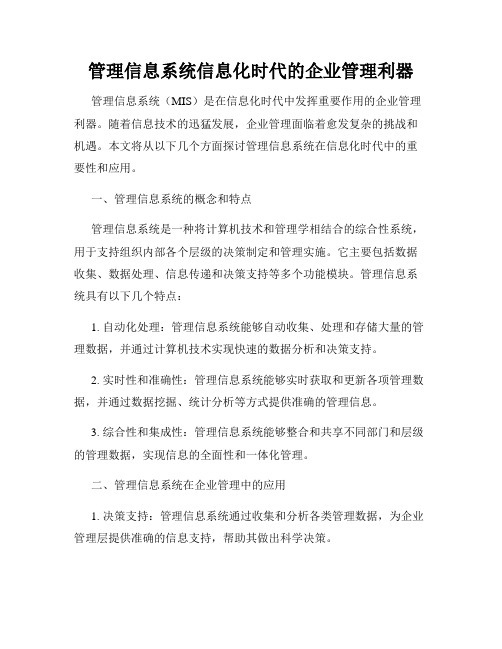 管理信息系统信息化时代的企业管理利器

管理信息系统（MIS）是在信息化时代中发挥重要作用的企业管理利器。随着信息技术的迅猛发展，企业管理面临着愈发复杂的挑战和机遇。本文将从以下几个方面探讨管理信息系统在信息化时代中的重要性和应用。

一、管理信息系统的概念和特点

管理信息系统是一种将计算机技术和管理学相结合的综合性系统，用于支持组织内部各个层级的决策制定和管理实施。它主要包括数据收集、数据处理、信息传递和决策支持等多个功能模块。管理信息系统具有以下几个特点：

1. 自动化处理：管理信息系统能够自动收集、处理和存储大量的管理数据，并通过计算机技术实现快速的数据分析和决策支持。

2. 实时性和准确性：管理信息系统能够实时获取和更新各项管理数据，并通过数据挖掘、统计分析等方式提供准确的管理信息。

3. 综合性和集成性：管理信息系统能够整合和共享不同部门和层级的管理数据，实现信息的全面性和一体化管理。

二、管理信息系统在企业管理中的应用

1. 决策支持：管理信息系统通过收集和分析各类管理数据，为企业管理层提供准确的信息支持，帮助其做出科学决策。